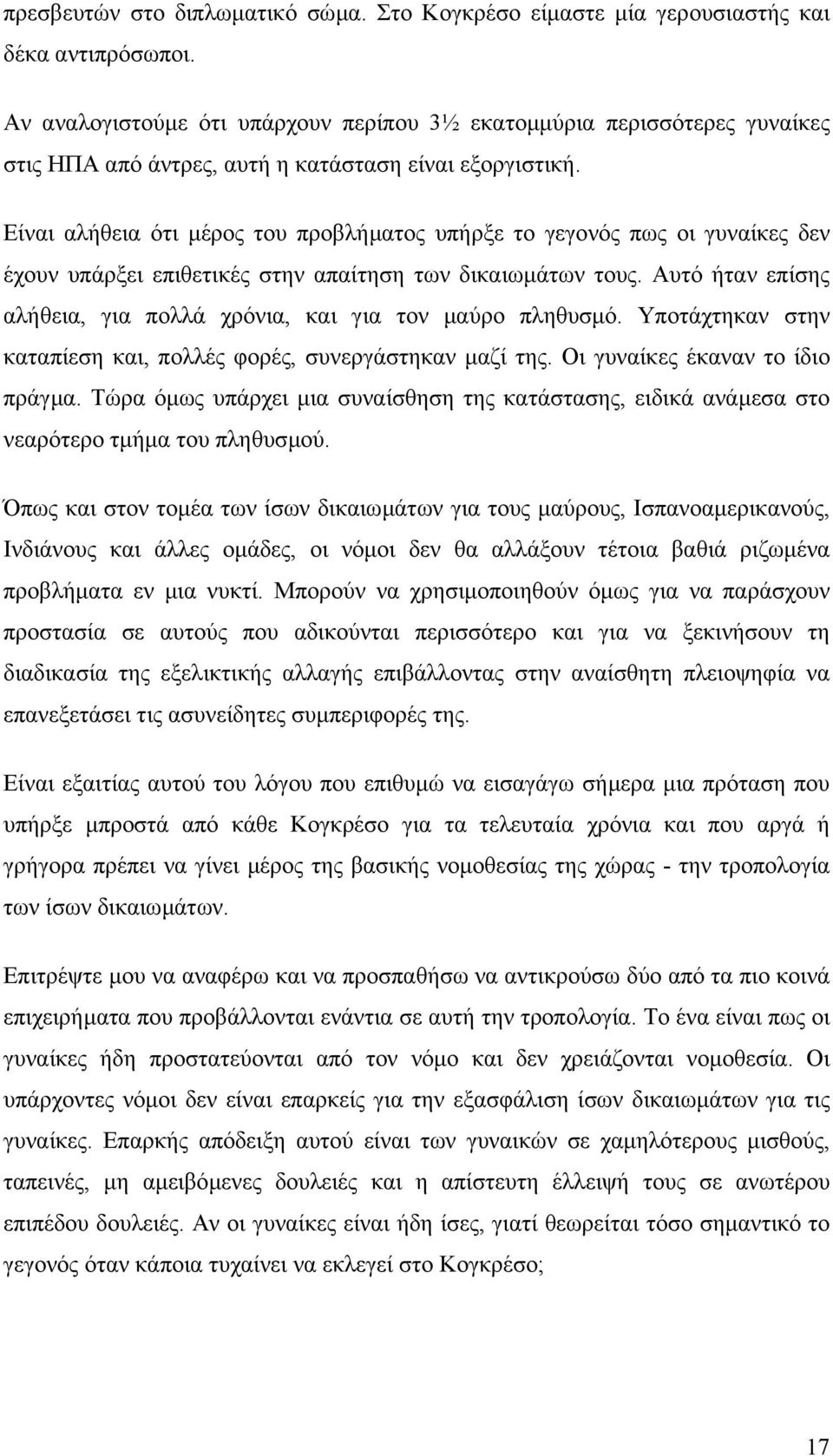 πρεσβευτών στο διπλωματικό σώμα. Στο Κογκρέσο είμαστε μία γερουσιαστής και δέκα αντιπρόσωποι.

Αν αναλογιστούμε ότι υπάρχουν περίπου 3½ εκατομμύρια περισσότερες γυναίκες στις ΗΠΑ από άντρες, αυτή η κατάσταση είναι εξοργιστική.

Είναι αλήθεια ότι μέρος του προβλήματος υπήρξε το γεγονός πως οι γυναίκες δεν έχουν υπάρξει επιθετικές στην απαίτηση των δικαιωμάτων τους. Αυτό ήταν επίσης αλήθεια, για πολλά χρόνια, και για τον μαύρο πληθυσμό. Υποτάχτηκαν στην καταπίεση και, πολλές φορές, συνεργάστηκαν μαζί της. Οι γυναίκες έκαναν το ίδιο πράγμα. Τώρα όμως υπάρχει μια συναίσθηση της κατάστασης, ειδικά ανάμεσα στο νεαρότερο τμήμα του πληθυσμού.

Όπως και στον τομέα των ίσων δικαιωμάτων για τους μαύρους, Ισπανοαμερικανούς, Ινδιάνους και άλλες ομάδες, οι νόμοι δεν θα αλλάξουν τέτοια βαθιά ριζωμένα προβλήματα εν μια νυκτί. Μπορούν να χρησιμοποιηθούν όμως για να παράσχουν προστασία σε αυτούς που αδικούνται περισσότερο και για να ξεκινήσουν τη διαδικασία της εξελικτικής αλλαγής επιβάλλοντας στην αναίσθητη πλειοψηφία να επανεξετάσει τις ασυνείδητες συμπεριφορές της.

Είναι εξαιτίας αυτού του λόγου που επιθυμώ να εισαγάγω σήμερα μια πρόταση που υπήρξε μπροστά από κάθε Κογκρέσο για τα τελευταία χρόνια και που αργά ή γρήγορα πρέπει να γίνει μέρος της βασικής νομοθεσίας της χώρας - την τροπολογία των ίσων δικαιωμάτων.

Επιτρέψτε μου να αναφέρω και να προσπαθήσω να αντικρούσω δύο από τα πιο κοινά επιχειρήματα που προβάλλονται ενάντια σε αυτή την τροπολογία. Το ένα είναι πως οι γυναίκες ήδη προστατεύονται από τον νόμο και δεν χρειάζονται νομοθεσία. Οι υπάρχοντες νόμοι δεν είναι επαρκείς για την εξασφάλιση ίσων δικαιωμάτων για τις γυναίκες. Επαρκής απόδειξη αυτού είναι των γυναικών σε χαμηλότερους μισθούς, ταπεινές, μη αμειβόμενες δουλειές και η απίστευτη έλλειψή τους σε ανωτέρου επιπέδου δουλειές. Αν οι γυναίκες είναι ήδη ίσες, γιατί θεωρείται τόσο σημαντικό το γεγονός όταν κάποια τυχαίνει να εκλεγεί στο Κογκρέσο;

17